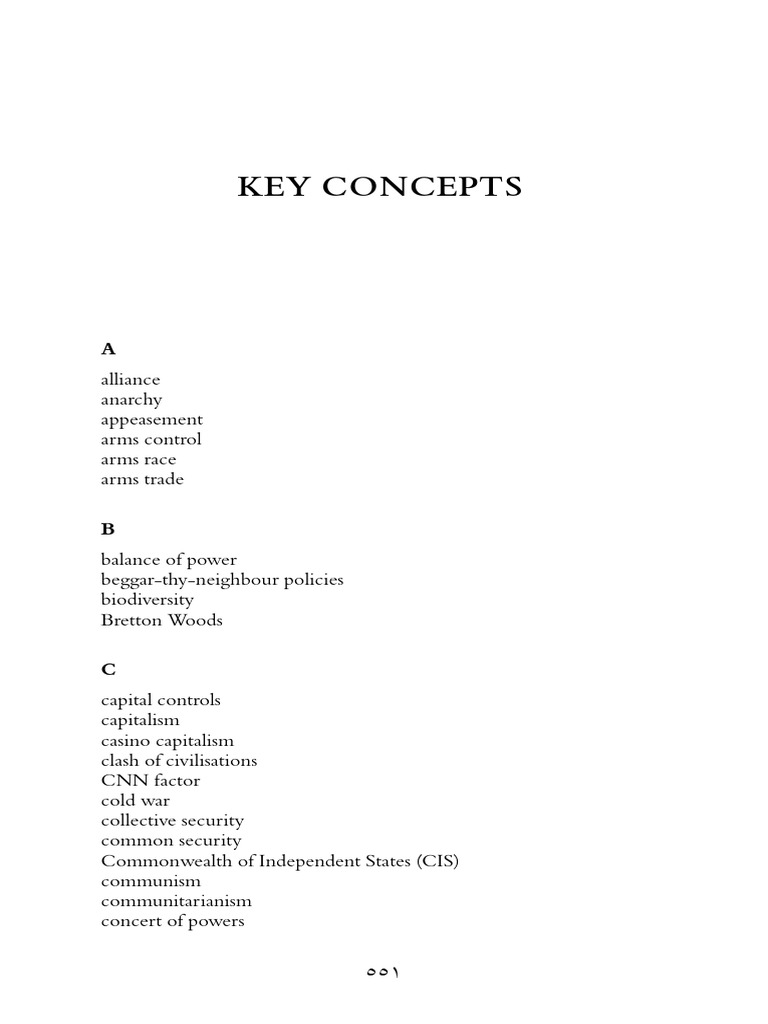 KEY CONCEPTS

A

alliance
anarchy
appeasement
arms control
arms race
arms trade

B

balance of power
beggar-thy-neighbour policies
biodiversity
Bretton Woods

C

capital controls
capitalism
casino capitalism
clash of civilisations
CNN factor
cold war
collective security
common security
Commonwealth of Independent States (CIS)
communism
communitarianism
concert of powers

٥٥١